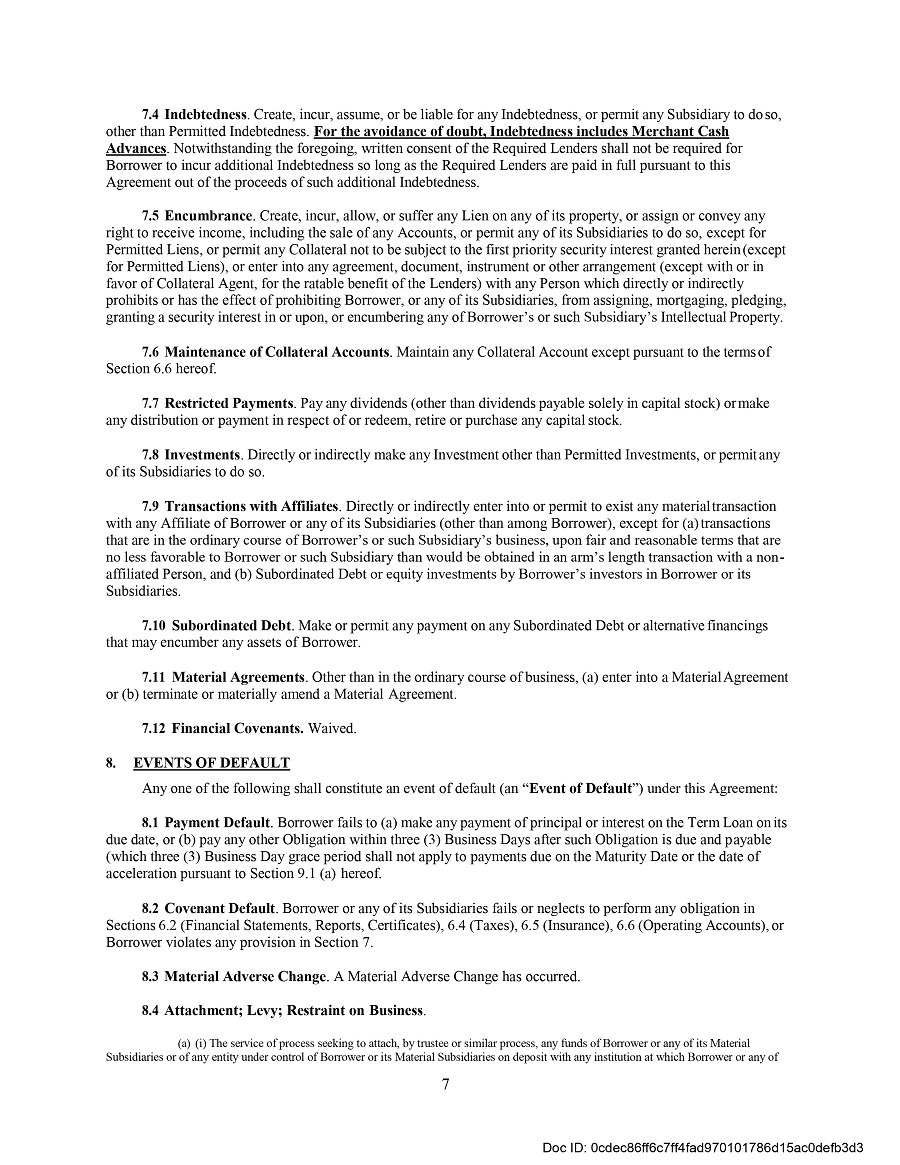 7.4 Indebtedness. Create, incur, assume, or be liable for any Indebtedness, or permit any Subsidiary to do so, other than Permitted Indebtedness. For the avoidance of doubt, Indebtedness includes Merchant Cash Advances. Notwithstanding the foregoing, written consent of the Required Lenders shall not be required for Borrower to incur additional Indebtedness so long as the Required Lenders are paid in full pursuant to this Agreement out of the proceeds of such additional Indebtedness.

7.5 Encumbrance. Create, incur, allow, or suffer any Lien on any of its property, or assign or convey any right to receive income, including the sale of any Accounts, or permit any of its Subsidiaries to do so, except for Permitted Liens, or permit any Collateral not to be subject to the first priority security interest granted herein (except for Permitted Liens), or enter into any agreement, document, instrument or other arrangement (except with or in favor of Collateral Agent, for the ratable benefit of the Lenders) with any Person which directly or indirectly prohibits or has the effect of prohibiting Borrower, or any of its Subsidiaries, from assigning, mortgaging, pledging, granting a security interest in or upon, or encumbering any of Borrower's or such Subsidiary's Intellectual Property.

7.6 Maintenance of Collateral Accounts. Maintain any Collateral Account except pursuant to the terms of Section 6.6 hereof.

7.7 Restricted Payments. Pay any dividends (other than dividends payable solely in capital stock) or make any distribution or payment in respect of or redeem, retire or purchase any capital stock.

7.8 Investments. Directly or indirectly make any Investment other than Permitted Investments, or permit any of its Subsidiaries to do so.

7.9 Transactions with Affiliates. Directly or indirectly enter into or permit to exist any material transaction with any Affiliate of Borrower or any of its Subsidiaries (other than among Borrower), except for (a) transactions that are in the ordinary course of Borrower's or such Subsidiary's business, upon fair and reasonable terms that are no less favorable to Borrower or such Subsidiary than would be obtained in an arm's length transaction with a non-affiliated Person, and (b) Subordinated Debt or equity investments by Borrower's investors in Borrower or its Subsidiaries.

7.10 Subordinated Debt. Make or permit any payment on any Subordinated Debt or alternative financings that may encumber any assets of Borrower.

7.11 Material Agreements. Other than in the ordinary course of business, (a) enter into a Material Agreement or (b) terminate or materially amend a Material Agreement.

7.12 Financial Covenants. Waived.

8. EVENTS OF DEFAULT

Any one of the following shall constitute an event of default (an "Event of Default") under this Agreement:

8.1 Payment Default. Borrower fails to (a) make any payment of principal or interest on the Term Loan on its due date, or (b) pay any other Obligation within three (3) Business Days after such Obligation is due and payable (which three (3) Business Day grace period shall not apply to payments due on the Maturity Date or the date of acceleration pursuant to Section 9.1 (a) hereof.

8.2 Covenant Default. Borrower or any of its Subsidiaries fails or neglects to perform any obligation in Sections 6.2 (Financial Statements, Reports, Certificates), 6.4 (Taxes), 6.5 (Insurance), 6.6 (Operating Accounts), or Borrower violates any provision in Section 7.

8.3 Material Adverse Change. A Material Adverse Change has occurred.

8.4 Attachment; Levy; Restraint on Business.

(a) (i) The service of process seeking to attach, by trustee or similar process, any funds of Borrower or any of its Material Subsidiaries or of any entity under control of Borrower or its Material Subsidiaries on deposit with any institution at which Borrower or any of

7

Doc ID: 0cdec86ff6c7ff4fad970101786d15ac0defb3d3